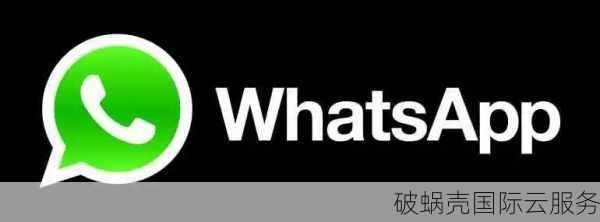 WhatsApp

破蜗壳国际云服务